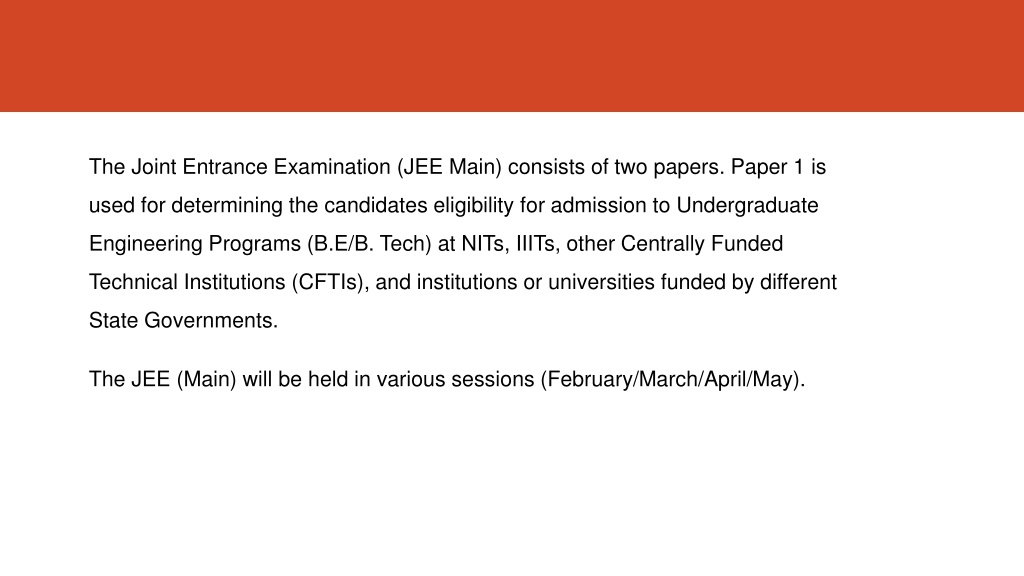 The Joint Entrance Examination (JEE Main) consists of two papers. Paper 1 is used for determining the candidates eligibility for admission to Undergraduate Engineering Programs (B.E/B. Tech) at NITs, IIITs, other Centrally Funded Technical Institutions (CFTIs), and institutions or universities funded by different State Governments.

The JEE (Main) will be held in various sessions (February/March/April/May).